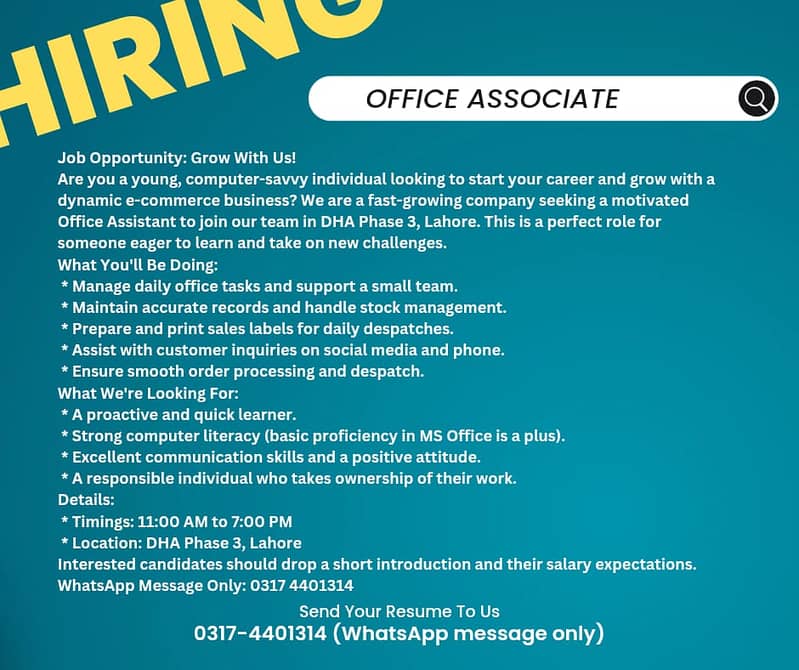 HIRING

OFFICE ASSOCIATE

Job Opportunity: Grow With Us!

Are you a young, computer-savvy individual looking to start your career and grow with a dynamic e-commerce business? We are a fast-growing company seeking a motivated Office Assistant to join our team in DHA Phase 3, Lahore. This is a perfect role for someone eager to learn and take on new challenges.

What You'll Be Doing:
* Manage daily office tasks and support a small team.
* Maintain accurate records and handle stock management.
* Prepare and print sales labels for daily despatches.
* Assist with customer inquiries on social media and phone.
* Ensure smooth order processing and despatch.

What We're Looking For:
* A proactive and quick learner.
* Strong computer literacy (basic proficiency in MS Office is a plus).
* Excellent communication skills and a positive attitude.
* A responsible individual who takes ownership of their work.

Details:
* Timings: 11:00 AM to 7:00 PM
* Location: DHA Phase 3, Lahore

Interested candidates should drop a short introduction and their salary expectations.

WhatsApp Message Only: 0317 4401314

Send Your Resume To Us

0317-4401314 (WhatsApp message only)